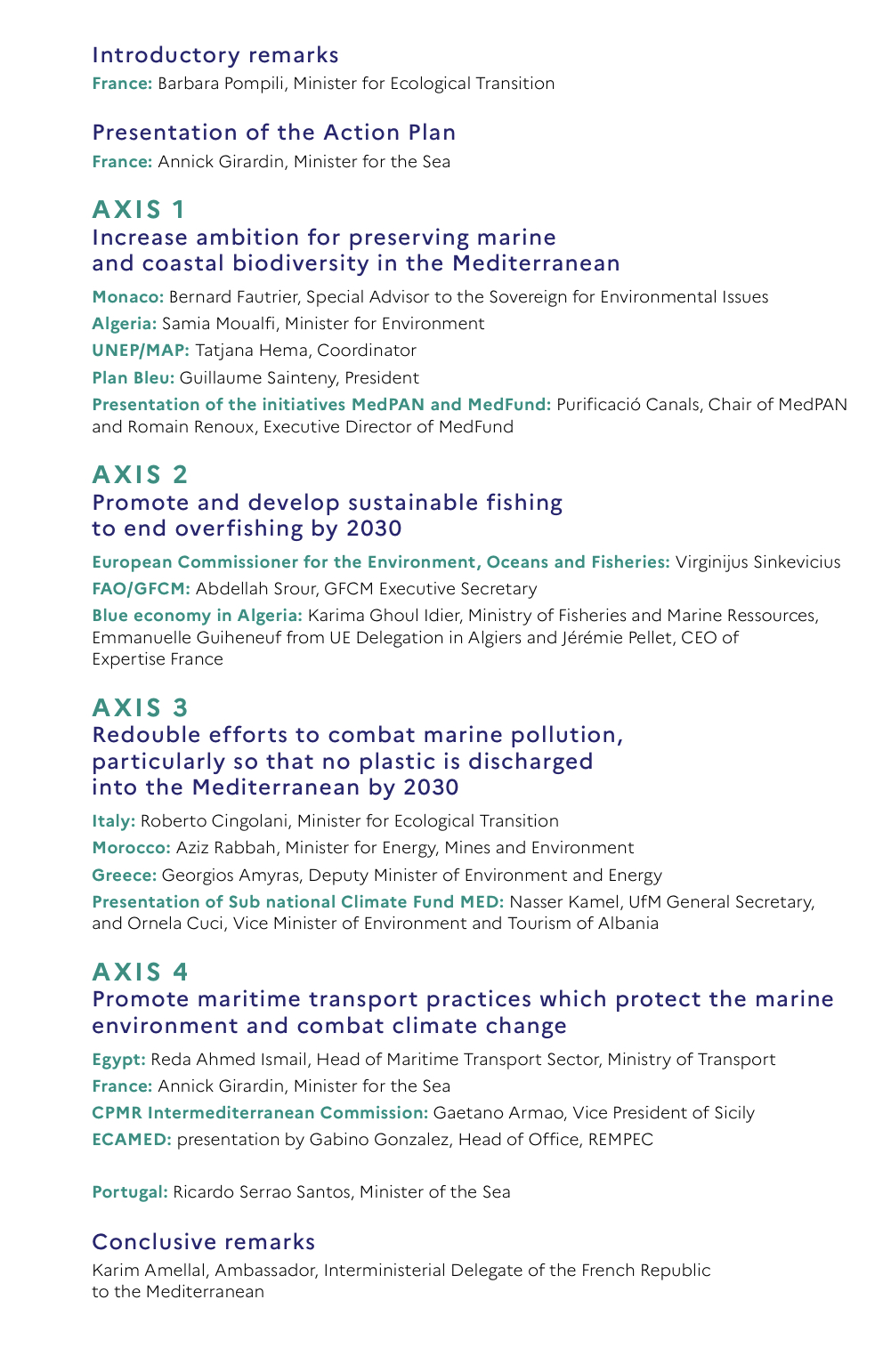 Introductory remarks
France: Barbara Pompili, Minister for Ecological Transition

Presentation of the Action Plan
France: Annick Girardin, Minister for the Sea

AXIS 1
Increase ambition for preserving marine and coastal biodiversity in the Mediterranean

Monaco: Bernard Fautrier, Special Advisor to the Sovereign for Environmental Issues
Algeria: Samia Moualfi, Minister for Environment
UNEP/MAP: Tatjana Hema, Coordinator
Plan Bleu: Guillaume Sainteny, President
Presentation of the initiatives MedPAN and MedFund: Purificació Canals, Chair of MedPAN and Romain Renoux, Executive Director of MedFund

AXIS 2
Promote and develop sustainable fishing to end overfishing by 2030

European Commissioner for the Environment, Oceans and Fisheries: Virginijus Sinkevicius
FAO/GFCM: Abdellah Srour, GFCM Executive Secretary
Blue economy in Algeria: Karima Ghoul Idier, Ministry of Fisheries and Marine Ressources, Emmanuelle Guiheneuf from UE Delegation in Algiers and Jérémie Pellet, CEO of Expertise France

AXIS 3
Redouble efforts to combat marine pollution, particularly so that no plastic is discharged into the Mediterranean by 2030

Italy: Roberto Cingolani, Minister for Ecological Transition
Morocco: Aziz Rabbah, Minister for Energy, Mines and Environment
Greece: Georgios Amyras, Deputy Minister of Environment and Energy
Presentation of Sub national Climate Fund MED: Nasser Kamel, UfM General Secretary, and Ornela Cuci, Vice Minister of Environment and Tourism of Albania

AXIS 4
Promote maritime transport practices which protect the marine environment and combat climate change

Egypt: Reda Ahmed Ismail, Head of Maritime Transport Sector, Ministry of Transport
France: Annick Girardin, Minister for the Sea
CPMR Intermediterranean Commission: Gaetano Armao, Vice President of Sicily
ECAMED: presentation by Gabino Gonzalez, Head of Office, REMPEC

Portugal: Ricardo Serrao Santos, Minister of the Sea

Conclusive remarks
Karim Amellal, Ambassador, Interministerial Delegate of the French Republic to the Mediterranean